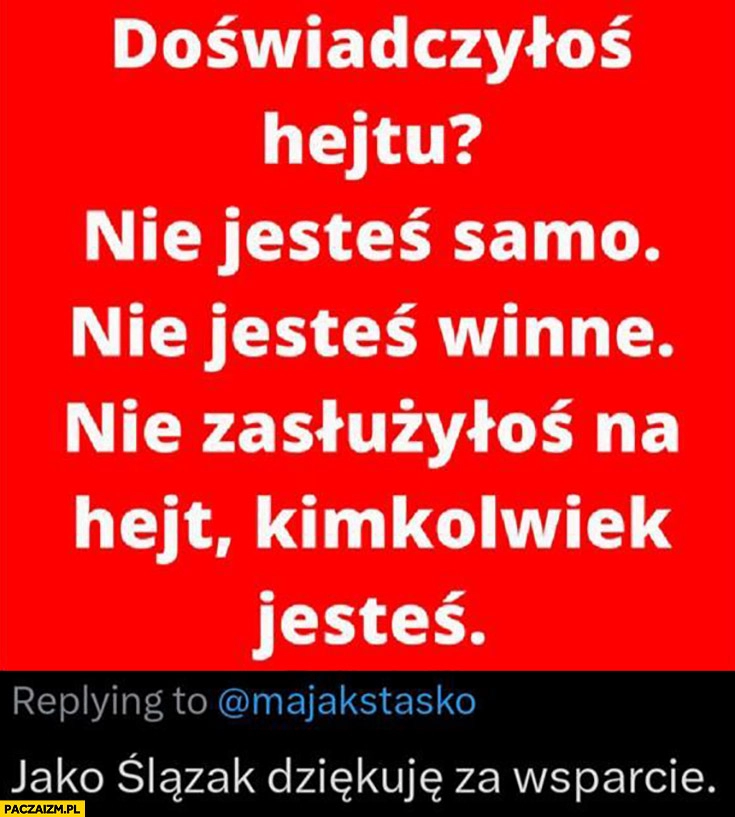 Doświadczyłoś hejtu?
Nie jesteś samo.
Nie jesteś winne.
Nie zasłużyłoś na hejt, kimkolwiek jesteś.

Replying to @majakstasko

Jako Ślązak dziękuję za wsparcie.

PACZAIZM.PL